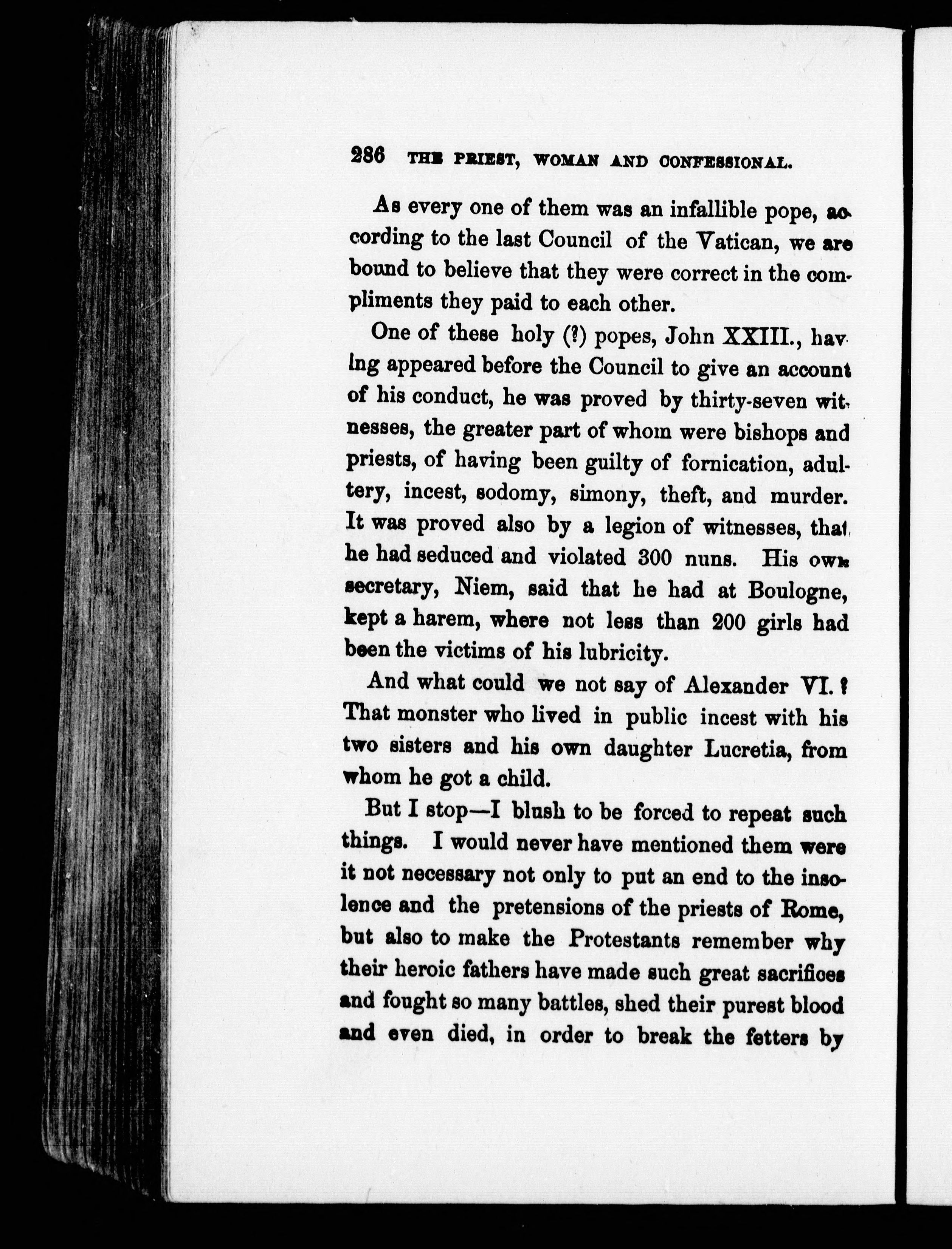 286 THE PRIEST, WOMAN AND CONFESSIONAL.

As every one of them was an infallible pope, according to the last Council of the Vatican, we are bound to believe that they were correct in the compliments they paid to each other.

One of these holy (?) popes, John XXIII., having appeared before the Council to give an account of his conduct, he was proved by thirty-seven witnesses, the greater part of whom were bishops and priests, of having been guilty of fornication, adultery, incest, sodomy, simony, theft, and murder. It was proved also by a legion of witnesses, that he had seduced and violated 300 nuns. His own secretary, Niem, said that he had at Boulogne, kept a harem, where not less than 200 girls had been the victims of his lubricity.

And what could we not say of Alexander VI.? That monster who lived in public incest with his two sisters and his own daughter Lucretia, from whom he got a child.

But I stop—I blush to be forced to repeat such things. I would never have mentioned them were it not necessary not only to put an end to the insolence and the pretensions of the priests of Rome, but also to make the Protestants remember why their heroic fathers have made such great sacrifices and fought so many battles, shed their purest blood and even died, in order to break the fetters by